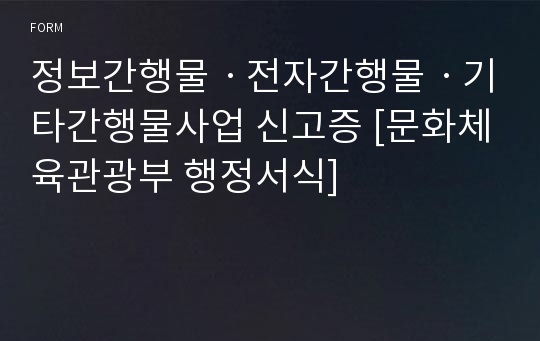 FORM

정보간행물ㆍ전자간행물ㆍ기타간행물사업 신고증 [문화체육관광부 행정서식]